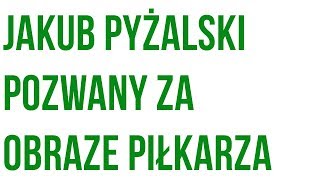 JAKUB PYŻALSKI POZWANY ZA OBRAZE PIŁKARZA